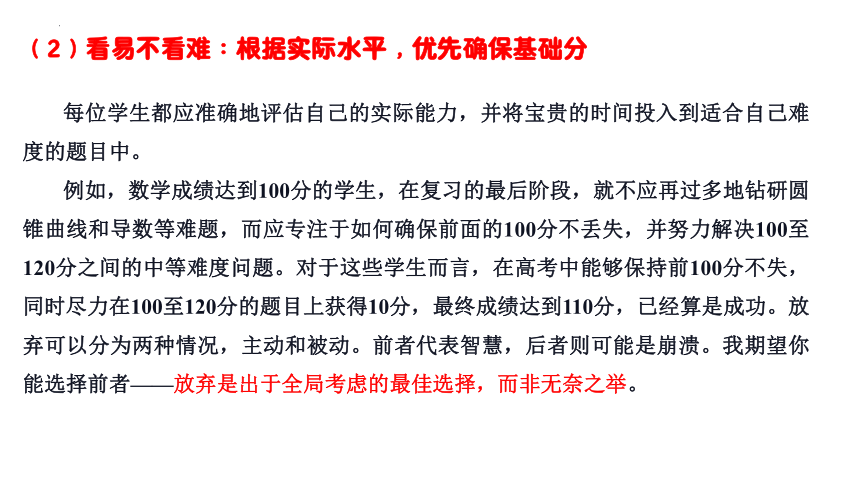 （2）看易不看难：根据实际水平，优先确保基础分

每位学生都应准确地评估自己的实际能力，并将宝贵的时间投入到适合自己难度的题目中。

例如，数学成绩达到100分的学生，在复习的最后阶段，就不应再过多地钻研圆锥曲线和导数等难题，而应专注于如何确保前面的100分不丢失，并努力解决100至120分之间的中等难度问题。对于这些学生而言，在高考中能够保持前100分不失，同时尽力在100至120分的题目上获得10分，最终成绩达到110分，已经算是成功。放弃可以分为两种情况，主动和被动。前者代表智慧，后者则可能是崩溃。我期望你能选择前者——放弃是出于全局考虑的最佳选择，而非无奈之举。